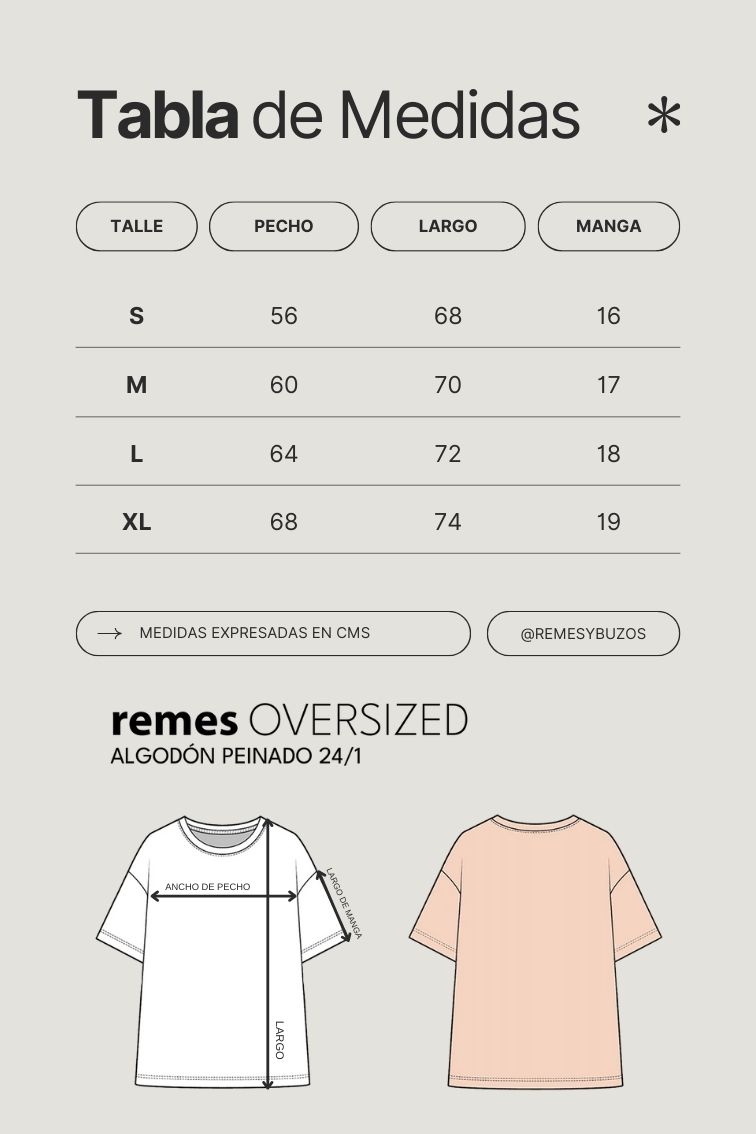 Tabla de Medidas *

| TALLE | PECHO | LARGO | MANGA |
|---|---|---|---|
| S | 56 | 68 | 16 |
| M | 60 | 70 | 17 |
| L | 64 | 72 | 18 |
| XL | 68 | 74 | 19 |

→ MEDIDAS EXPRESADAS EN CMS

@REMESYBUZOS

remes OVERSIZED
ALGODÓN PEINADO 24/1

ANCHO DE PECHO
LARGO DE MANGA
LARGO